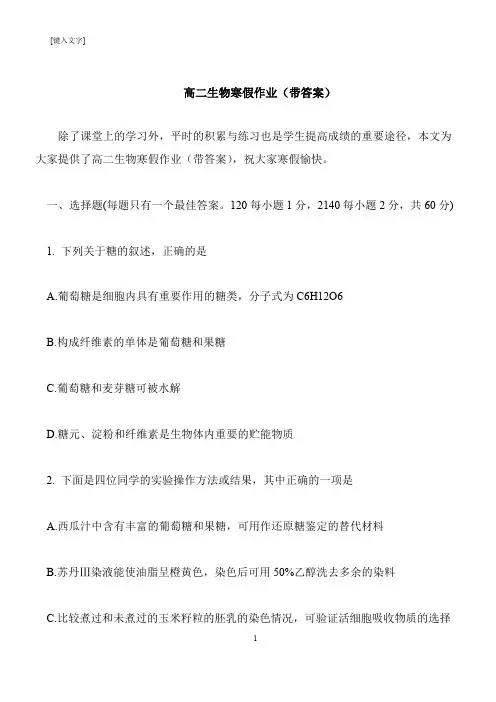 [键入文字]

高二生物寒假作业（带答案）

除了课堂上的学习外，平时的积累与练习也是学生提高成绩的重要途径，本文为大家提供了高二生物寒假作业（带答案），祝大家寒假愉快。

一、选择题(每题只有一个最佳答案。120 每小题 1 分，2140 每小题 2 分，共 60 分)

1. 下列关于糖的叙述，正确的是

A.葡萄糖是细胞内具有重要作用的糖类，分子式为 C6H12O6

B.构成纤维素的单体是葡萄糖和果糖

C.葡萄糖和麦芽糖可被水解

D.糖元、淀粉和纤维素是生物体内重要的贮能物质

2. 下面是四位同学的实验操作方法或结果，其中正确的一项是

A.西瓜汁中含有丰富的葡萄糖和果糖，可用作还原糖鉴定的替代材料

B.苏丹Ⅲ染液能使油脂呈橙黄色，染色后可用 50%乙醇洗去多余的染料

C.比较煮过和未煮过的玉米籽粒的胚乳的染色情况，可验证活细胞吸收物质的选择

1